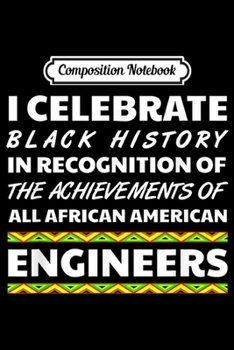 Composition Notebook

I CELEBRATE
BLACK HISTORY
IN RECOGNITION OF
THE ACHIEVEMENTS OF
ALL AFRICAN AMERICAN
ENGINEERS